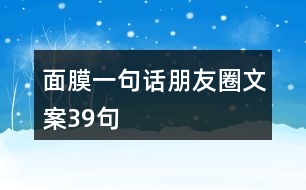 面膜一句话朋友圈文案39句